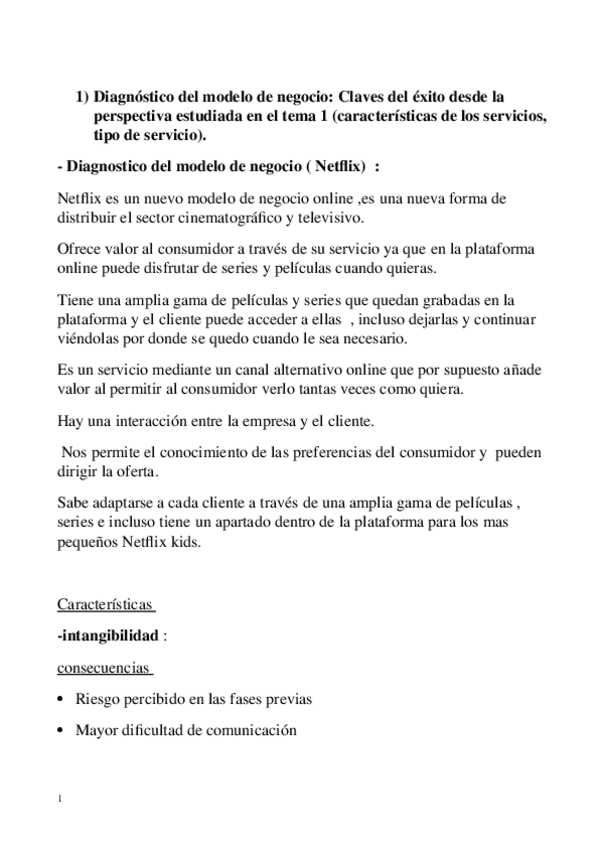 1) Diagnóstico del modelo de negocio: Claves del éxito desde la perspectiva estudiada en el tema 1 (características de los servicios, tipo de servicio).

- Diagnostico del modelo de negocio ( Netflix) :

Netflix es un nuevo modelo de negocio online ,es una nueva forma de distribuir el sector cinematográfico y televisivo.

Ofrece valor al consumidor a través de su servicio ya que en la plataforma online puede disfrutar de series y películas cuando quieras.

Tiene una amplia gama de películas y series que quedan grabadas en la plataforma y el cliente puede acceder a ellas , incluso dejarlas y continuar viéndolas por donde se quedo cuando le sea necesario.

Es un servicio mediante un canal alternativo online que por supuesto añade valor al permitir al consumidor verlo tantas veces como quiera.

Hay una interacción entre la empresa y el cliente.

Nos permite el conocimiento de las preferencias del consumidor y pueden dirigir la oferta.

Sabe adaptarse a cada cliente a través de una amplia gama de películas , series e incluso tiene un apartado dentro de la plataforma para los mas pequeños Netflix kids.

Características

-intangibilidad :

consecuencias

• Riesgo percibido en las fases previas

• Mayor dificultad de comunicación

1